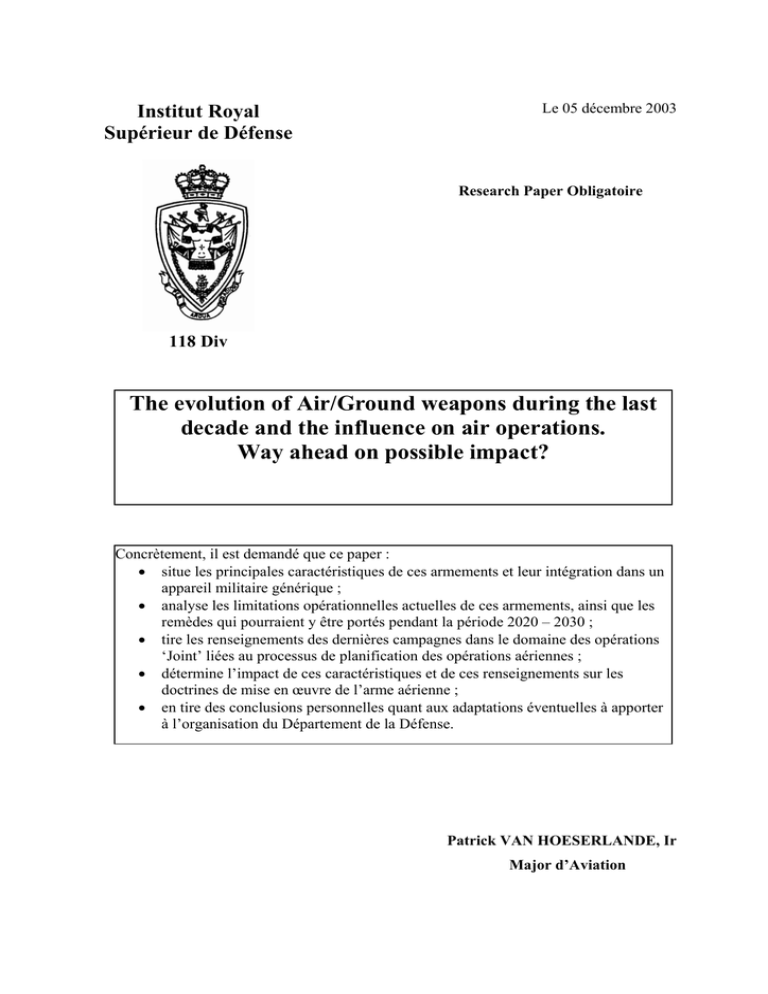 Institut Royal
Supérieur de Défense

Le 05 décembre 2003

Research Paper Obligatoire

118 Div

The evolution of Air/Ground weapons during the last decade and the influence on air operations.
Way ahead on possible impact?

Concrètement, il est demandé que ce paper :
• situe les principales caractéristiques de ces armements et leur intégration dans un appareil militaire générique ;
• analyse les limitations opérationnelles actuelles de ces armements, ainsi que les remèdes qui pourraient y être portés pendant la période 2020 – 2030 ;
• tire les renseignements des dernières campagnes dans le domaine des opérations 'Joint' liées au processus de planification des opérations aériennes ;
• détermine l'impact de ces caractéristiques et de ces renseignements sur les doctrines de mise en œuvre de l'arme aérienne ;
• en tire des conclusions personnelles quant aux adaptations éventuelles à apporter à l'organisation du Département de la Défense.

Patrick VAN HOESERLANDE, Ir
Major d'Aviation